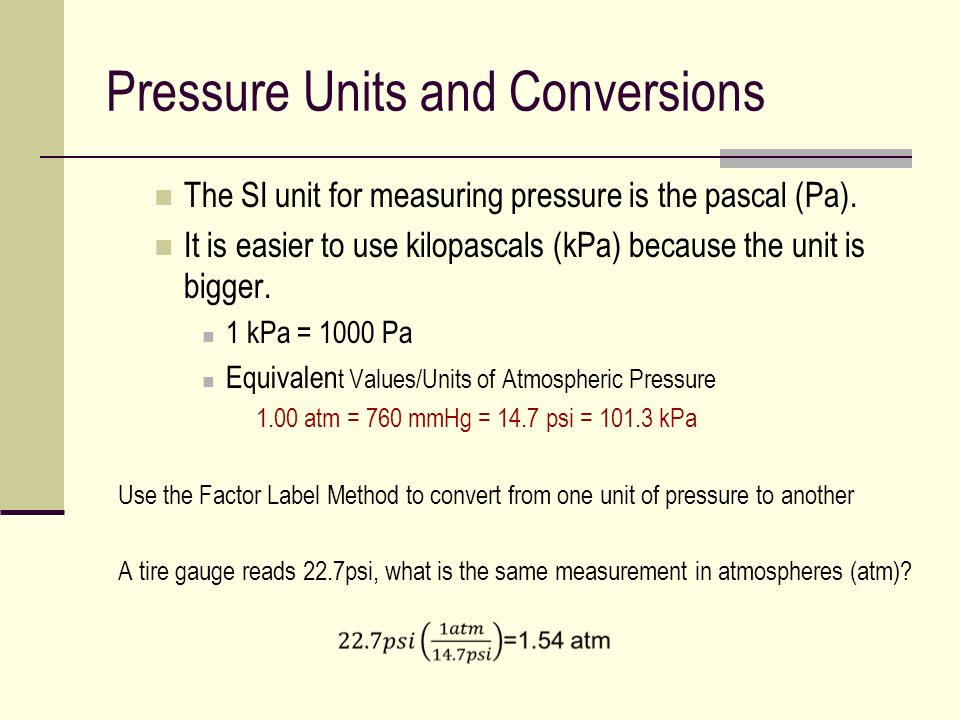 Pressure Units and Conversions

The SI unit for measuring pressure is the pascal (Pa).

It is easier to use kilopascals (kPa) because the unit is bigger.

1 kPa = 1000 Pa

Equivalent Values/Units of Atmospheric Pressure

1.00 atm = 760 mmHg = 14.7 psi = 101.3 kPa

Use the Factor Label Method to convert from one unit of pressure to another

A tire gauge reads 22.7psi, what is the same measurement in atmospheres (atm)?

$22.7psi\left(\frac{1atm}{14.7psi}\right)$=1.54 atm